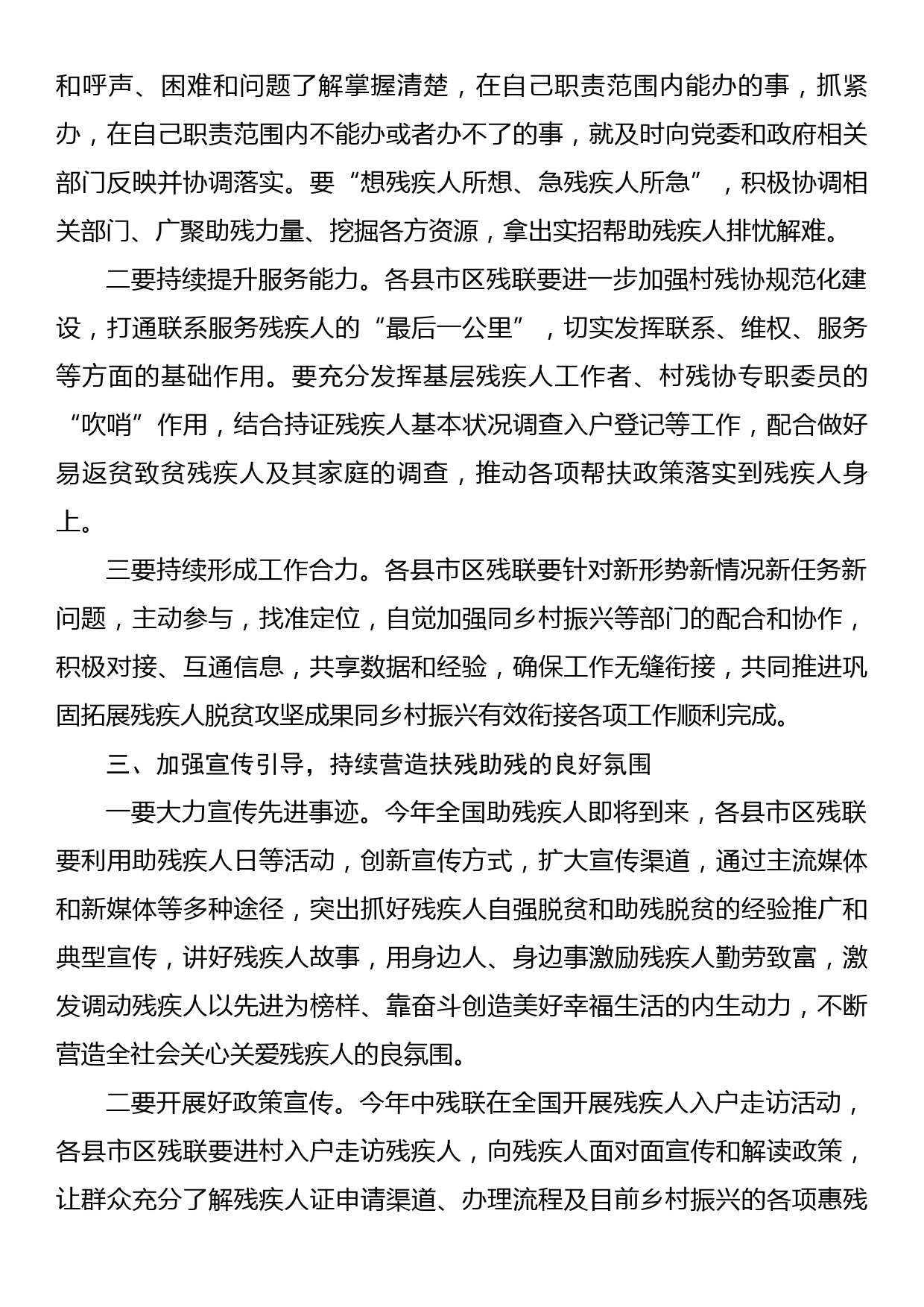 和呼声、困难和问题了解掌握清楚，在自己职责范围内能办的事，抓紧办，在自己职责范围内不能办或者办不了的事，就及时向党委和政府相关部门反映并协调落实。要“想残疾人所想、急残疾人所急”，积极协调相关部门、广聚助残力量、挖掘各方资源，拿出实招帮助残疾人排忧解难。

二要持续提升服务能力。各县市区残联要进一步加强村残协规范化建设，打通联系服务残疾人的“最后一公里”，切实发挥联系、维权、服务等方面的基础作用。要充分发挥基层残疾人工作者、村残协专职委员的“吹哨”作用，结合持证残疾人基本状况调查入户登记等工作，配合做好易返贫致贫残疾人及其家庭的调查，推动各项帮扶政策落实到残疾人身上。

三要持续形成工作合力。各县市区残联要针对新形势新情况新任务新问题，主动参与，找准定位，自觉加强同乡村振兴等部门的配合和协作，积极对接、互通信息，共享数据和经验，确保工作无缝衔接，共同推进巩固拓展残疾人脱贫攻坚成果同乡村振兴有效衔接各项工作顺利完成。

三、加强宣传引导，持续营造扶残助残的良好氛围

一要大力宣传先进事迹。今年全国助残疾人即将到来，各县市区残联要利用助残疾人日等活动，创新宣传方式，扩大宣传渠道，通过主流媒体和新媒体等多种途径，突出抓好残疾人自强脱贫和助残脱贫的经验推广和典型宣传，讲好残疾人故事，用身边人、身边事激励残疾人勤劳致富，激发调动残疾人以先进为榜样、靠奋斗创造美好幸福生活的内生动力，不断营造全社会关心关爱残疾人的良氛围。

二要开展好政策宣传。今年中残联在全国开展残疾人入户走访活动，各县市区残联要进村入户走访残疾人，向残疾人面对面宣传和解读政策，让群众充分了解残疾人证申请渠道、办理流程及目前乡村振兴的各项惠残